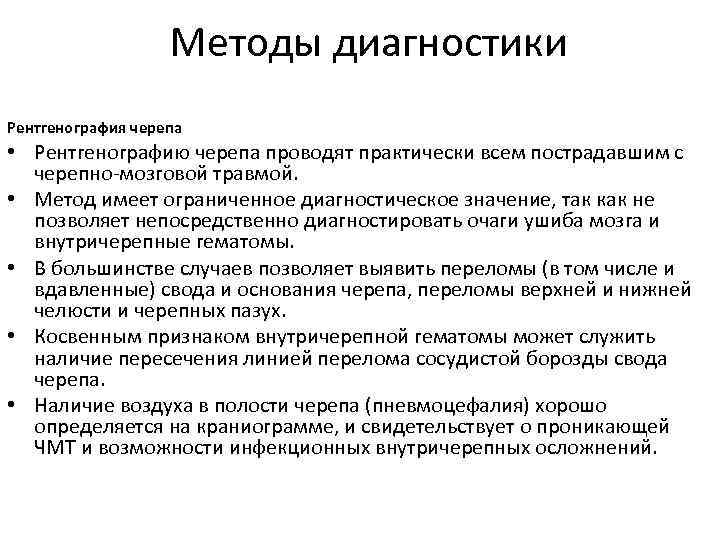 Методы диагностики

Рентгенография черепа

• Рентгенографию черепа проводят практически всем пострадавшим с черепно-мозговой травмой.
• Метод имеет ограниченное диагностическое значение, так как не позволяет непосредственно диагностировать очаги ушиба мозга и внутричерепные гематомы.
• В большинстве случаев позволяет выявить переломы (в том числе и вдавленные) свода и основания черепа, переломы верхней и нижней челюсти и черепных пазух.
• Косвенным признаком внутричерепной гематомы может служить наличие пересечения линией перелома сосудистой борозды свода черепа.
• Наличие воздуха в полости черепа (пневмоцефалия) хорошо определяется на краниограмме, и свидетельствует о проникающей ЧМТ и возможности инфекционных внутричерепных осложнений.